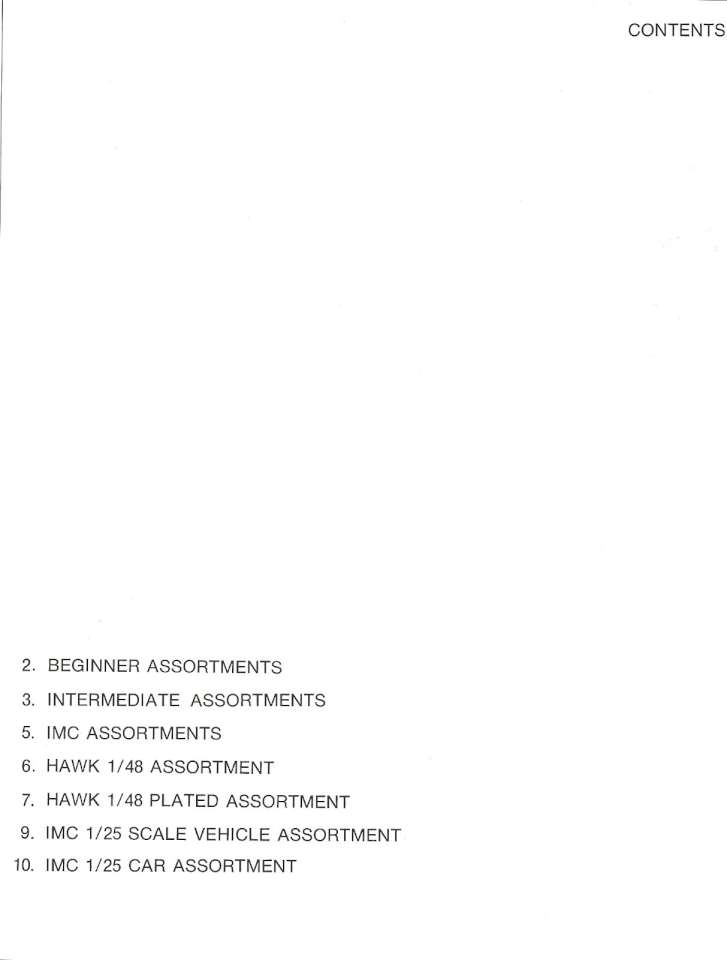 CONTENTS

2. BEGINNER ASSORTMENTS
3. INTERMEDIATE ASSORTMENTS
5. IMC ASSORTMENTS
6. HAWK 1/48 ASSORTMENT
7. HAWK 1/48 PLATED ASSORTMENT
9. IMC 1/25 SCALE VEHICLE ASSORTMENT
10. IMC 1/25 CAR ASSORTMENT